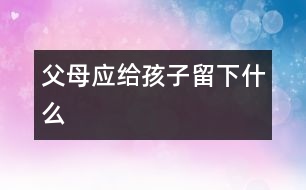 父母应给孩子留下什么